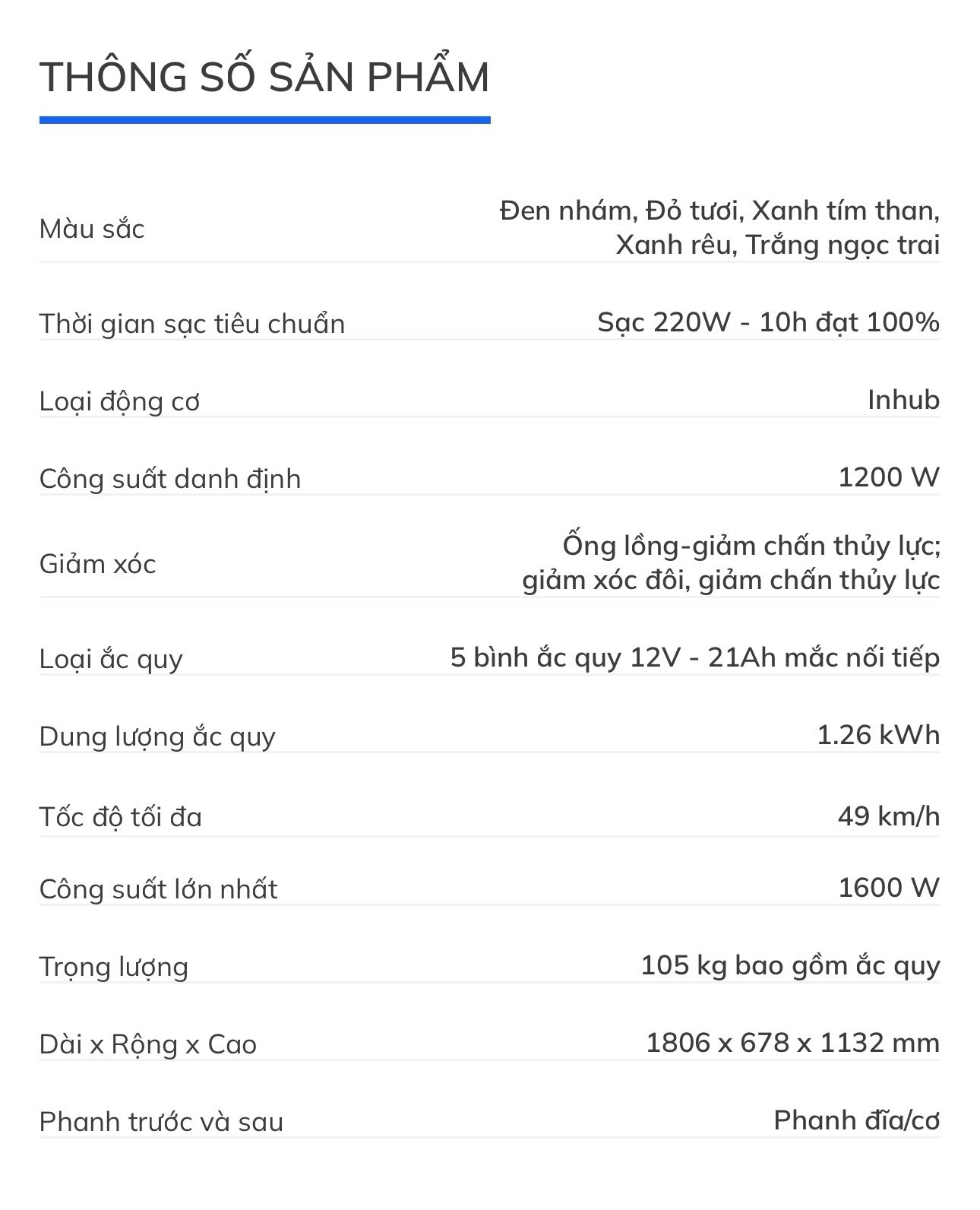 THÔNG SỐ SẢN PHẨM

| | |
|---|---|
| Màu sắc | Đen nhám, Đỏ tươi, Xanh tím than, Xanh rêu, Trắng ngọc trai |
| Thời gian sạc tiêu chuẩn | Sạc 220W - 10h đạt 100% |
| Loại động cơ | Inhub |
| Công suất danh định | 1200 W |
| Giảm xóc | Ống lồng-giảm chấn thủy lực; giảm xóc đôi, giảm chấn thủy lực |
| Loại ắc quy | 5 bình ắc quy 12V - 21Ah mắc nối tiếp |
| Dung lượng ắc quy | 1.26 kWh |
| Tốc độ tối đa | 49 km/h |
| Công suất lớn nhất | 1600 W |
| Trọng lượng | 105 kg bao gồm ắc quy |
| Dài x Rộng x Cao | 1806 x 678 x 1132 mm |
| Phanh trước và sau | Phanh đĩa/cơ |